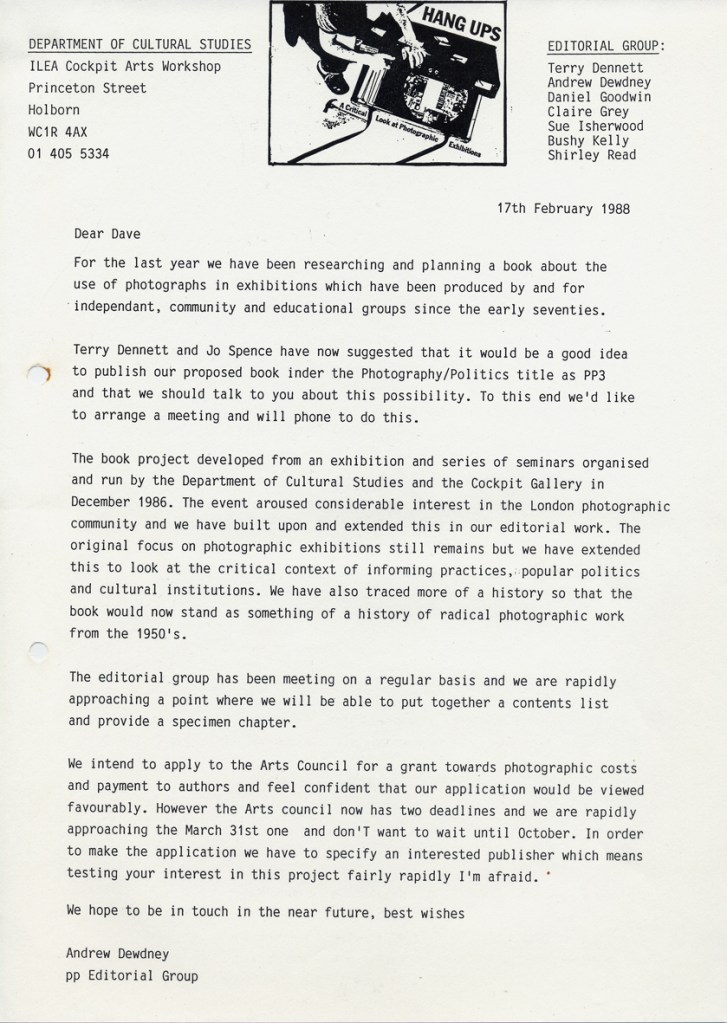 DEPARTMENT OF CULTURAL STUDIES
ILEA Cockpit Arts Workshop
Princeton Street
Holborn
WC1R 4AX
01 405 5334

HANG UPS
A Critical Look at Photographic Exhibitions

EDITORIAL GROUP:
Terry Dennett
Andrew Dewdney
Daniel Goodwin
Claire Grey
Sue Isherwood
Bushy Kelly
Shirley Read

17th February 1988

Dear Dave

For the last year we have been researching and planning a book about the use of photographs in exhibitions which have been produced by and for independant, community and educational groups since the early seventies.

Terry Dennett and Jo Spence have now suggested that it would be a good idea to publish our proposed book inder the Photography/Politics title as PP3 and that we should talk to you about this possibility. To this end we'd like to arrange a meeting and will phone to do this.

The book project developed from an exhibition and series of seminars organised and run by the Department of Cultural Studies and the Cockpit Gallery in December 1986. The event aroused considerable interest in the London photographic community and we have built upon and extended this in our editorial work. The original focus on photographic exhibitions still remains but we have extended this to look at the critical context of informing practices, popular politics and cultural institutions. We have also traced more of a history so that the book would now stand as something of a history of radical photographic work from the 1950's.

The editorial group has been meeting on a regular basis and we are rapidly approaching a point where we will be able to put together a contents list and provide a specimen chapter.

We intend to apply to the Arts Council for a grant towards photographic costs and payment to authors and feel confident that our application would be viewed favourably. However the Arts council now has two deadlines and we are rapidly approaching the March 31st one and don'T want to wait until October. In order to make the application we have to specify an interested publisher which means testing your interest in this project fairly rapidly I'm afraid.

We hope to be in touch in the near future, best wishes

Andrew Dewdney
pp Editorial Group